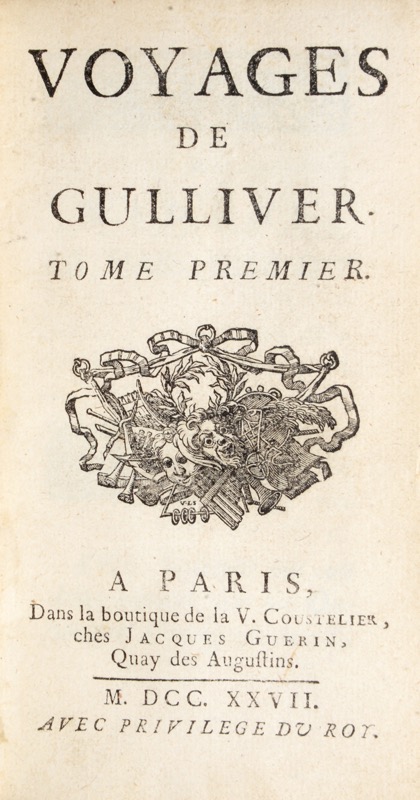 VOYAGES
DE
GULLIVER.

TOME PREMIER.

A PARIS,
Dans la boutique de la V. COUSTELIER,
ches JACQUES GUERIN,
Quay des Auguſtins.

M. DCC. XXVII.
AVEC PRIVILEGE DU ROY.